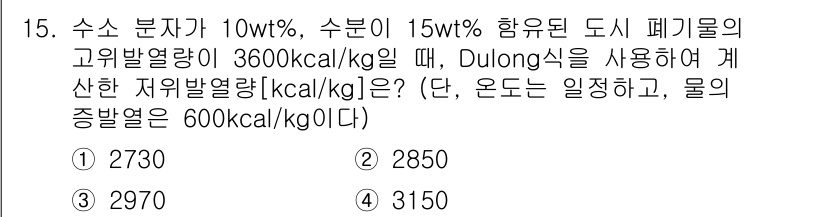 15. 수소 분자가 10wt%, 수분이 15wt% 함유된 도시 폐기물의 고위발열량이 3600kcal/kg일 때, Dulong식을 사용하여 계산한 저위발열량[kcal/kg]은? (단, 온도는 일정하고, 물의 증발열은 600kcal/kg이다)

① 2730
② 2850
③ 2970
④ 3150